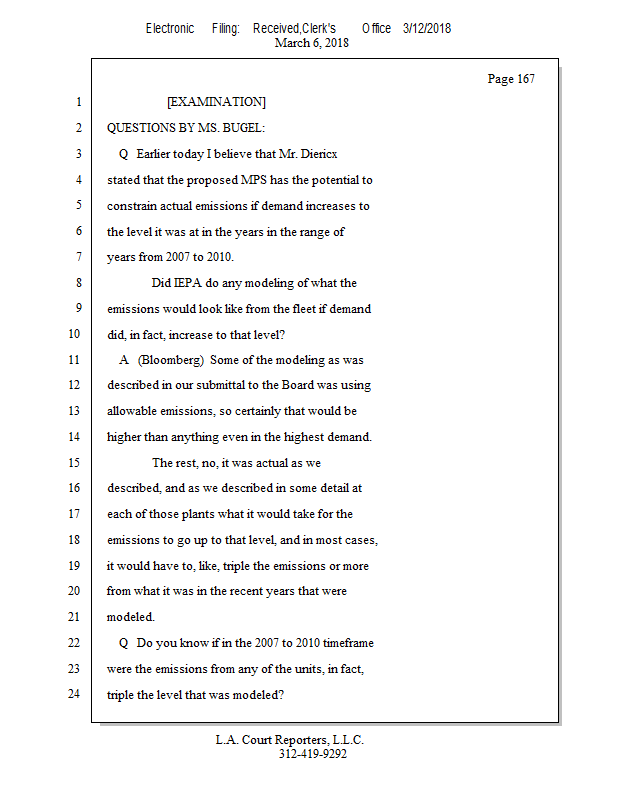 Electronic Filing: Received,Clerk's Office 3/12/2018
March 6, 2018

Page 167

1 [EXAMINATION]
2 QUESTIONS BY MS. BUGEL:
3 Q Earlier today I believe that Mr. Diericx
4 stated that the proposed MPS has the potential to
5 constrain actual emissions if demand increases to
6 the level it was at in the years in the range of
7 years from 2007 to 2010.
8 Did IEPA do any modeling of what the
9 emissions would look like from the fleet if demand
10 did, in fact, increase to that level?
11 A (Bloomberg) Some of the modeling as was
12 described in our submittal to the Board was using
13 allowable emissions, so certainly that would be
14 higher than anything even in the highest demand.
15 The rest, no, it was actual as we
16 described, and as we described in some detail at
17 each of those plants what it would take for the
18 emissions to go up to that level, and in most cases,
19 it would have to, like, triple the emissions or more
20 from what it was in the recent years that were
21 modeled.
22 Q Do you know if in the 2007 to 2010 timeframe
23 were the emissions from any of the units, in fact,
24 triple the level that was modeled?

L.A. Court Reporters, L.L.C.
312-419-9292